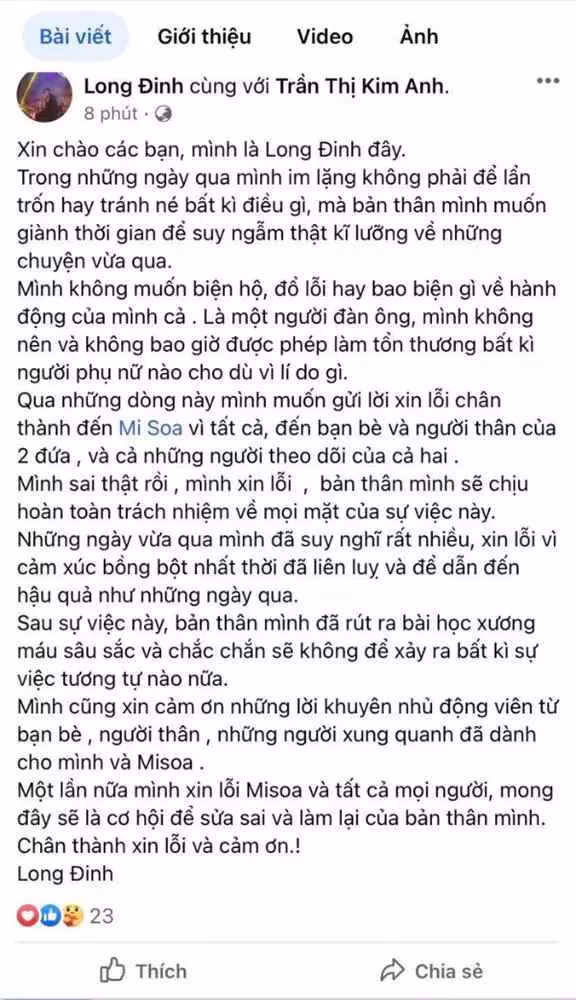 Bài viết Giới thiệu Video Ảnh

Long Đinh cùng với Trần Thị Kim Anh.
8 phút ·

Xin chào các bạn, mình là Long Đinh đây.
Trong những ngày qua mình im lặng không phải để lẩn trốn hay tránh né bất kì điều gì, mà bản thân mình muốn giành thời gian để suy ngẫm thật kĩ lưỡng về những chuyện vừa qua.
Mình không muốn biện hộ, đổ lỗi hay bao biện gì về hành động của mình cả . Là một người đàn ông, mình không nên và không bao giờ được phép làm tổn thương bất kì người phụ nữ nào cho dù vì lí do gì.
Qua những dòng này mình muốn gửi lời xin lỗi chân thành đến Mi Soa vì tất cả, đến bạn bè và người thân của 2 đứa , và cả những người theo dõi của cả hai .
Mình sai thật rồi , mình xin lỗi , bản thân mình sẽ chịu hoàn toàn trách nhiệm về mọi mặt của sự việc này.
Những ngày vừa qua mình đã suy nghĩ rất nhiều, xin lỗi vì cảm xúc bồng bột nhất thời đã liên luỵ và để dẫn đến hậu quả như những ngày qua.
Sau sự việc này, bản thân mình đã rút ra bài học xương máu sâu sắc và chắc chắn sẽ không để xảy ra bất kì sự việc tương tự nào nữa.
Mình cũng xin cảm ơn những lời khuyên nhủ động viên từ bạn bè , người thân , những người xung quanh đã dành cho mình và Misoa .
Một lần nữa mình xin lỗi Misoa và tất cả mọi người, mong đây sẽ là cơ hội để sửa sai và làm lại của bản thân mình.
Chân thành xin lỗi và cảm ơn.!
Long Đinh

23

Thích Chia sẻ